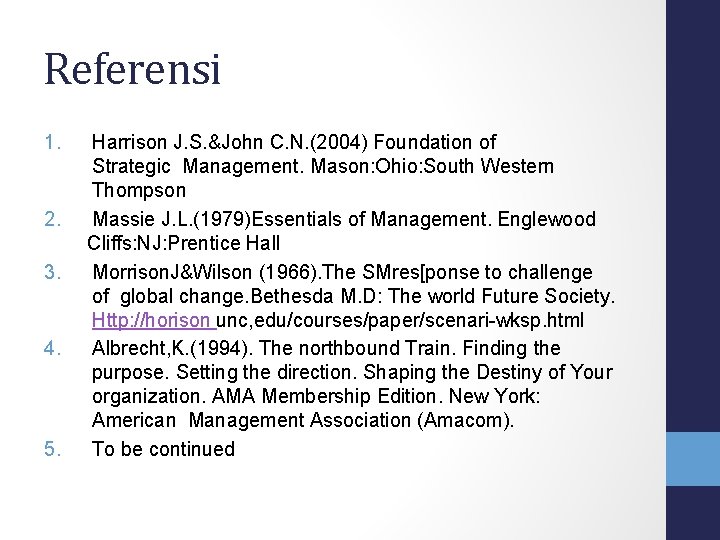 Referensi

1. Harrison J.S.&John C.N.(2004) Foundation of Strategic Management. Mason:Ohio:South Western Thompson

2. Massie J.L.(1979)Essentials of Management. Englewood Cliffs:NJ:Prentice Hall

3. MorrisonJ&Wilson (1966).The SMres[ponse to challenge of global change.Bethesda M.D: The world Future Society. Http://horison unc,edu/courses/paper/scenari-wksp.html

4. Albrecht,K.(1994). The northbound Train. Finding the purpose. Setting the direction. Shaping the Destiny of Your organization. AMA Membership Edition. New York: American Management Association (Amacom).

5. To be continued